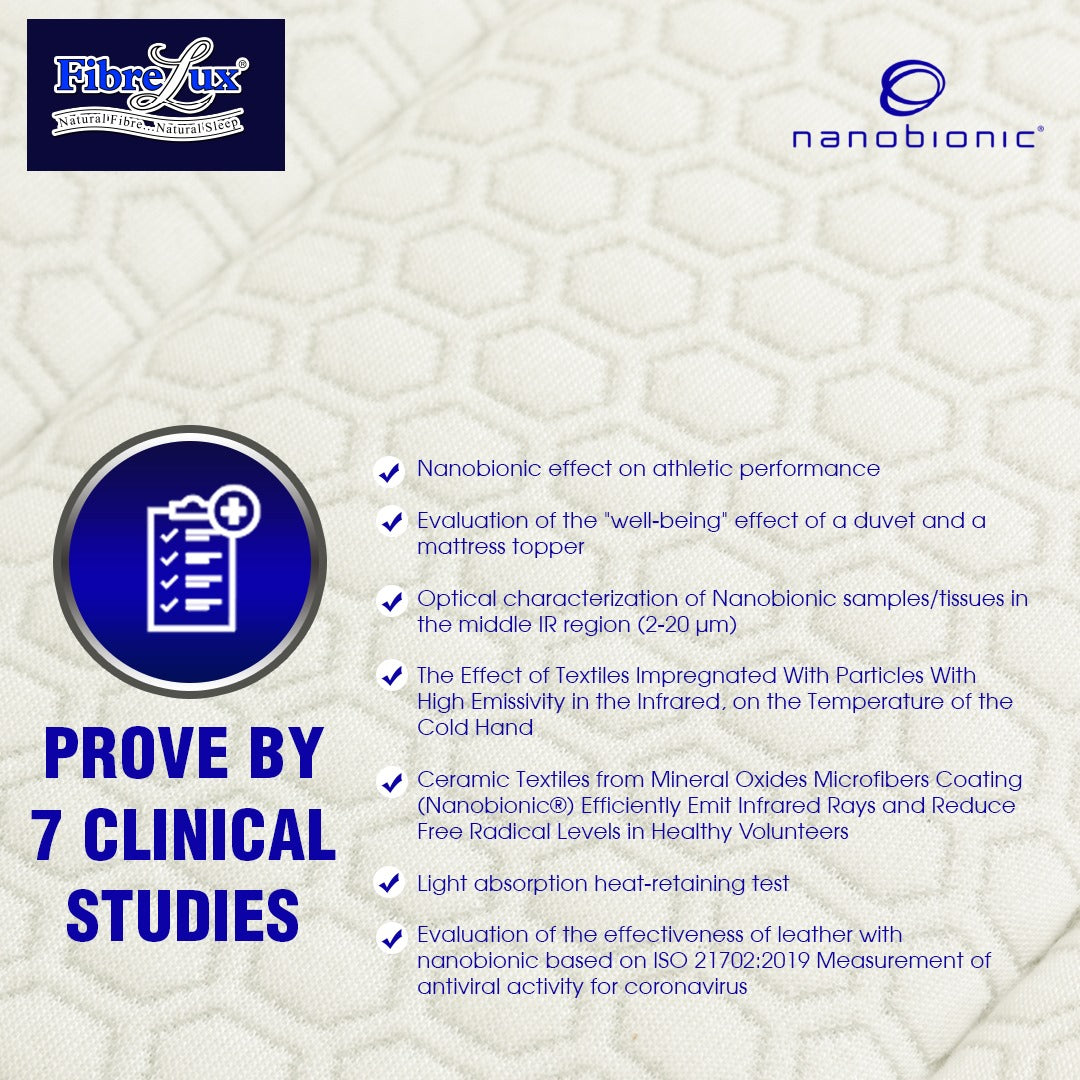 FibreLux®
Natural Fibre...Natural Sleep

nanobionic®

PROVE BY 7 CLINICAL STUDIES

Nanobionic effect on athletic performance

Evaluation of the "well-being" effect of a duvet and a mattress topper

Optical characterization of Nanobionic samples/tissues in the middle IR region (2-20 μm)

The Effect of Textiles Impregnated With Particles With High Emissivity in the Infrared, on the Temperature of the Cold Hand

Ceramic Textiles from Mineral Oxides Microfibers Coating (Nanobionic®) Efficiently Emit Infrared Rays and Reduce Free Radical Levels in Healthy Volunteers

Light absorption heat-retaining test

Evaluation of the effectiveness of leather with nanobionic based on ISO 21702:2019 Measurement of antiviral activity for coronavirus